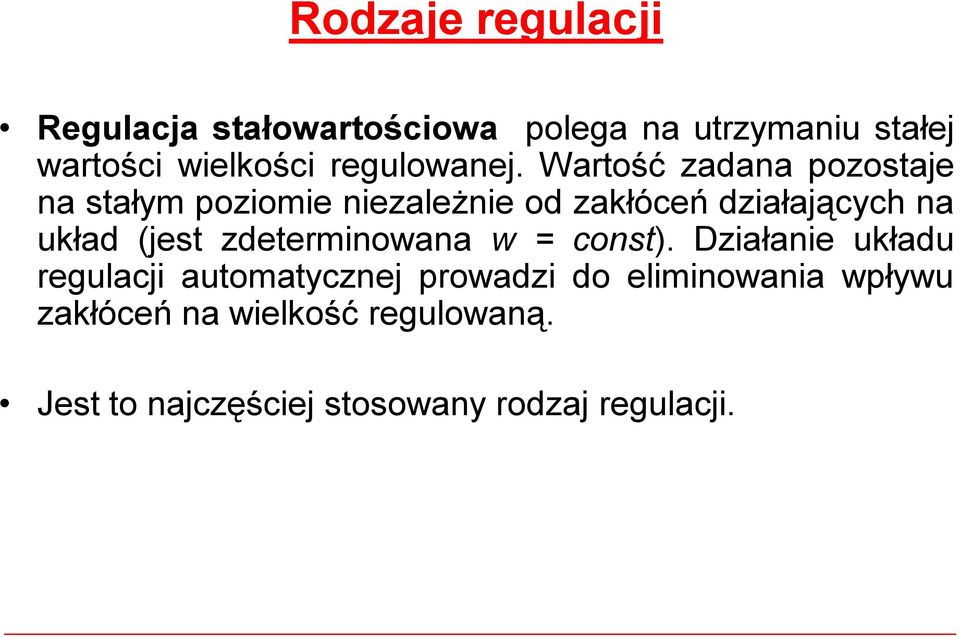 Rodzaje regulacji

• Regulacja stałowartościowa polega na utrzymaniu stałej wartości wielkości regulowanej. Wartość zadana pozostaje na stałym poziomie niezależnie od zakłóceń działających na układ (jest zdeterminowana $w = const$). Działanie układu regulacji automatycznej prowadzi do eliminowania wpływu zakłóceń na wielkość regulowaną.

• Jest to najczęściej stosowany rodzaj regulacji.